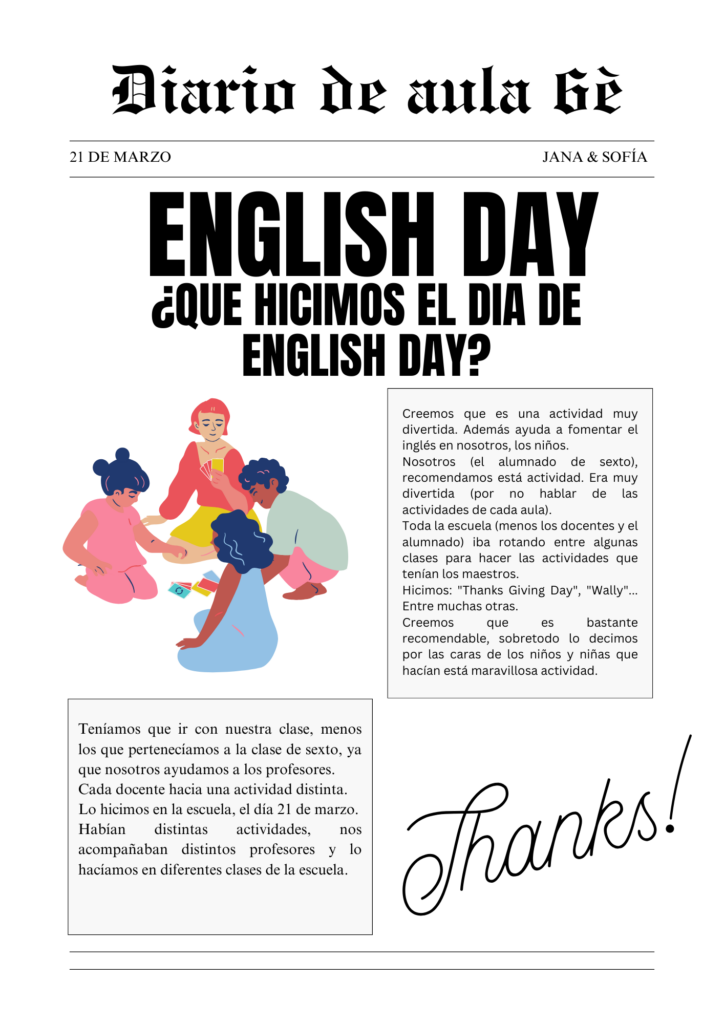 Diario de aula 6è

21 DE MARZO

JANA & SOFÍA

ENGLISH DAY

¿QUE HICIMOS EL DIA DE ENGLISH DAY?

Creemos que es una actividad muy divertida. Además ayuda a fomentar el inglés en nosotros, los niños.
Nosotros (el alumnado de sexto), recomendamos está actividad. Era muy divertida (por no hablar de las actividades de cada aula).
Toda la escuela (menos los docentes y el alumnado) iba rotando entre algunas clases para hacer las actividades que tenían los maestros.
Hicimos: "Thanks Giving Day", "Wally"... Entre muchas otras.
Creemos que es bastante recomendable, sobretodo lo decimos por las caras de los niños y niñas que hacían está maravillosa actividad.

Teníamos que ir con nuestra clase, menos los que pertenecíamos a la clase de sexto, ya que nosotros ayudamos a los profesores.
Cada docente hacia una actividad distinta.
Lo hicimos en la escuela, el día 21 de marzo.
Habían distintas actividades, nos acompañaban distintos profesores y lo hacíamos en diferentes clases de la escuela.

Thanks!